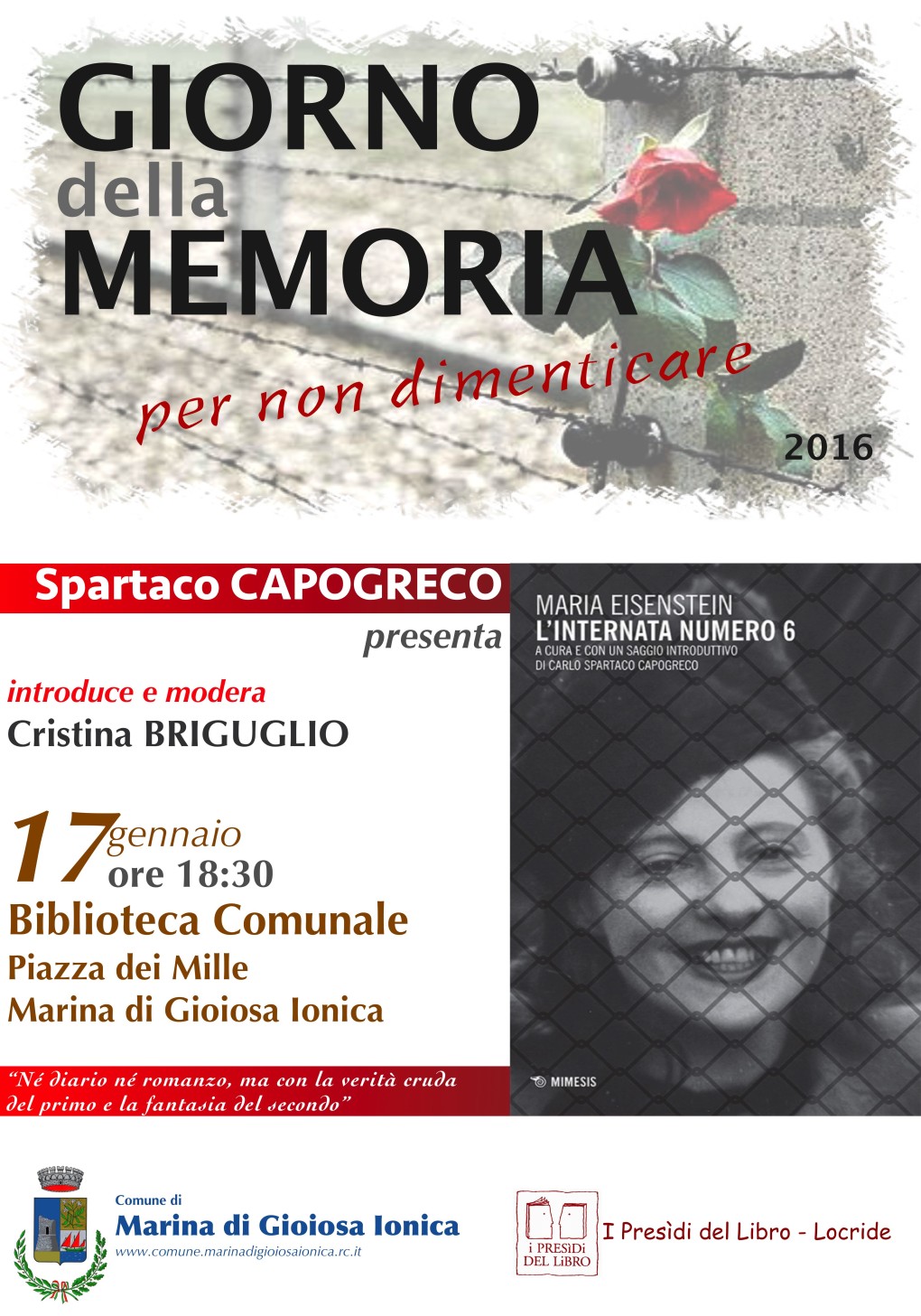 GIORNO della MEMORIA

per non dimenticare

2016

Spartaco CAPOGRECO
presenta

introduce e modera
Cristina BRIGUGLIO

17 gennaio
ore 18:30
Biblioteca Comunale
Piazza dei Mille
Marina di Gioiosa Ionica

"Né diario né romanzo, ma con la verità cruda del primo e la fantasia del secondo"

MARIA EISENSTEIN
L'INTERNATA NUMERO 6
A CURA E CON UN SAGGIO INTRODUTTIVO DI CARLO SPARTACO CAPOGRECO

MIMESIS

Comune di
Marina di Gioiosa Ionica
www.comune.marinadigioiosaionica.rc.it

i PRESìDi DEL LiBRO

I Presìdi del Libro - Locride